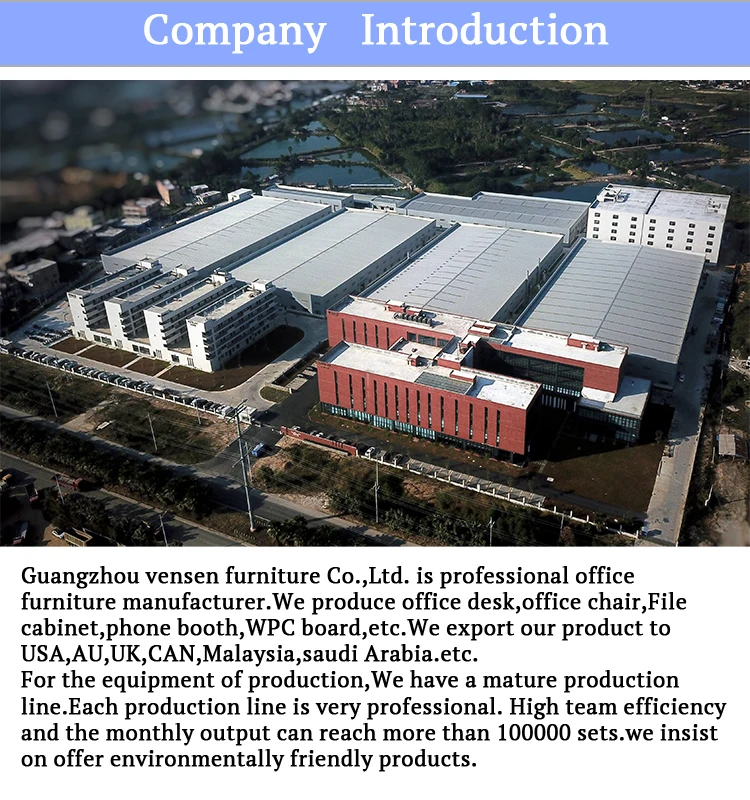 Company Introduction

Guangzhou vensen furniture Co.,Ltd. is professional office furniture manufacturer.We produce office desk,office chair,File cabinet,phone booth,WPC board,etc.We export our product to USA,AU,UK,CAN,Malaysia,saudi Arabia.etc.

For the equipment of production,We have a mature production line.Each production line is very professional. High team efficiency and the monthly output can reach more than 100000 sets.we insist on offer environmentally friendly products.